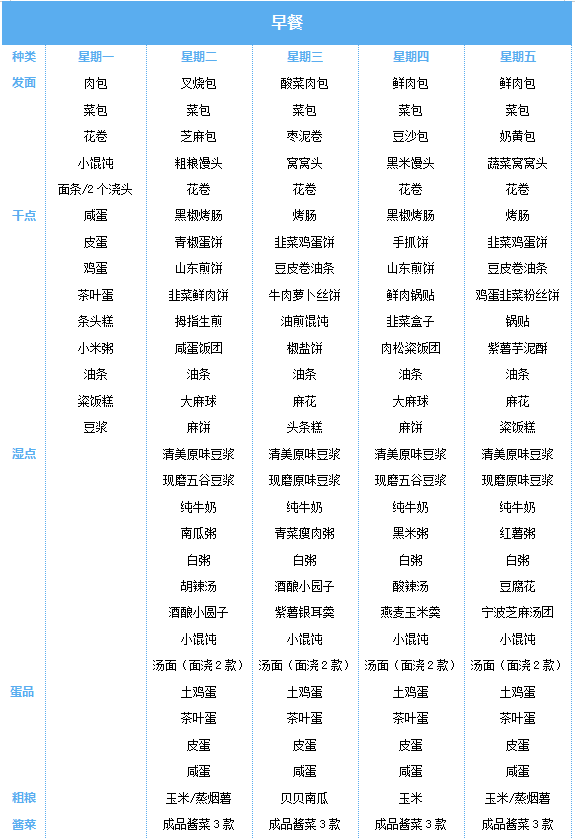 早餐

| 种类 | 星期一 | 星期二 | 星期三 | 星期四 | 星期五 |
|---|---|---|---|---|---|
| 发面 | 肉包 | 叉烧包 | 酸菜肉包 | 鲜肉包 | 鲜肉包 |
| | 菜包 | 菜包 | 菜包 | 菜包 | 菜包 |
| | 花卷 | 芝麻包 | 枣泥卷 | 豆沙包 | 奶黄包 |
| | 小馄饨 | 粗粮馒头 | 窝窝头 | 黑米馒头 | 蔬菜窝窝头 |
| | 面条/2个浇头 | 花卷 | 花卷 | 花卷 | 花卷 |
| 干点 | 咸蛋 | 黑椒烤肠 | 烤肠 | 黑椒烤肠 | 烤肠 |
| | 皮蛋 | 青椒蛋饼 | 韭菜鸡蛋饼 | 手抓饼 | 韭菜鸡蛋饼 |
| | 鸡蛋 | 山东煎饼 | 豆皮卷油条 | 山东煎饼 | 豆皮卷油条 |
| | 茶叶蛋 | 韭菜鲜肉饼 | 牛肉萝卜丝饼 | 鲜肉锅贴 | 鸡蛋韭菜粉丝饼 |
| | 条头糕 | 拇指生煎 | 油煎馄饨 | 韭菜盒子 | 锅贴 |
| | 小米粥 | 咸蛋饭团 | 椒盐饼 | 肉松粢饭团 | 紫薯芋泥酥 |
| | 油条 | 油条 | 油条 | 油条 | 油条 |
| | 粢饭糕 | 大麻球 | 麻花 | 大麻球 | 麻花 |
| | 豆浆 | 麻饼 | 头条糕 | 麻饼 | 粢饭糕 |
| 湿点 | | 清美原味豆浆 | 清美原味豆浆 | 清美原味豆浆 | 清美原味豆浆 |
| | | 现磨五谷豆浆 | 现磨原味豆浆 | 现磨五谷豆浆 | 现磨原味豆浆 |
| | | 纯牛奶 | 纯牛奶 | 纯牛奶 | 纯牛奶 |
| | | 南瓜粥 | 青菜瘦肉粥 | 黑米粥 | 红薯粥 |
| | | 白粥 | 白粥 | 白粥 | 白粥 |
| | | 胡辣汤 | 酒酿小园子 | 酸辣汤 | 豆腐花 |
| | | 酒酿小圆子 | 紫薯银耳羹 | 燕麦玉米羹 | 宁波芝麻汤团 |
| | | 小馄饨 | 小馄饨 | 小馄饨 | 小馄饨 |
| | | 汤面（面浇2款） | 汤面（面浇2款） | 汤面（面浇2款） | 汤面（面浇2款） |
| 蛋品 | | 土鸡蛋 | 土鸡蛋 | 土鸡蛋 | 土鸡蛋 |
| | | 茶叶蛋 | 茶叶蛋 | 茶叶蛋 | 茶叶蛋 |
| | | 皮蛋 | 皮蛋 | 皮蛋 | 皮蛋 |
| | | 咸蛋 | 咸蛋 | 咸蛋 | 咸蛋 |
| 粗粮 | | 玉米/蒸烟薯 | 贝贝南瓜 | 玉米 | 玉米/蒸烟薯 |
| 酱菜 | | 成品酱菜3款 | 成品酱菜3款 | 成品酱菜3款 | 成品酱菜3款 |